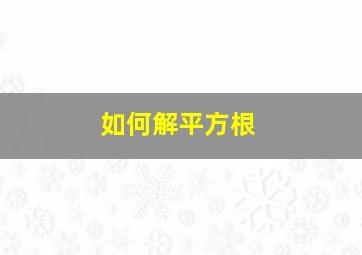 如何解平方根